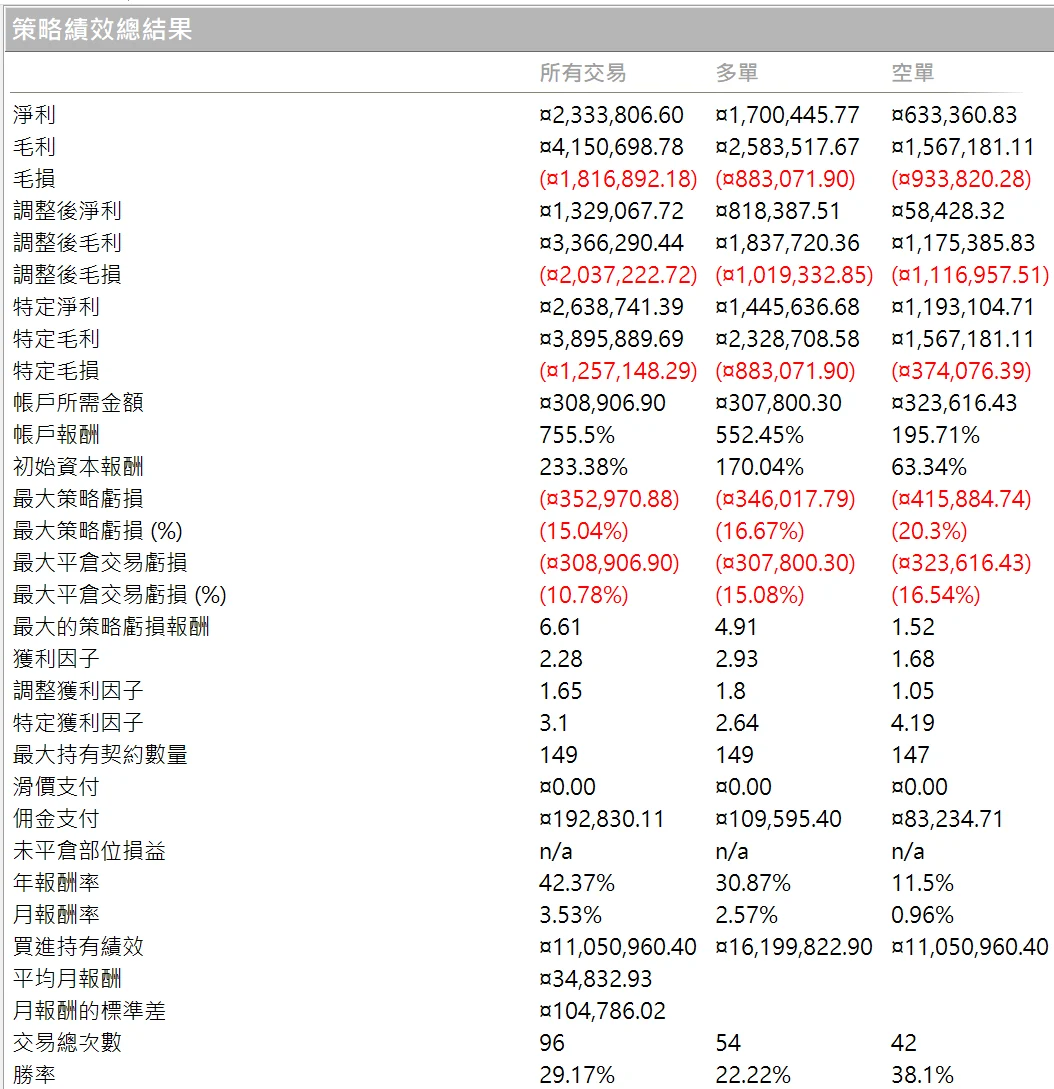 策略績效總結果

|  | 所有交易 | 多單 | 空單 |
|---|---|---|---|
| 淨利 | ¤2,333,806.60 | ¤1,700,445.77 | ¤633,360.83 |
| 毛利 | ¤4,150,698.78 | ¤2,583,517.67 | ¤1,567,181.11 |
| 毛損 | (¤1,816,892.18) | (¤883,071.90) | (¤933,820.28) |
| 調整後淨利 | ¤1,329,067.72 | ¤818,387.51 | ¤58,428.32 |
| 調整後毛利 | ¤3,366,290.44 | ¤1,837,720.36 | ¤1,175,385.83 |
| 調整後毛損 | (¤2,037,222.72) | (¤1,019,332.85) | (¤1,116,957.51) |
| 特定淨利 | ¤2,638,741.39 | ¤1,445,636.68 | ¤1,193,104.71 |
| 特定毛利 | ¤3,895,889.69 | ¤2,328,708.58 | ¤1,567,181.11 |
| 特定毛損 | (¤1,257,148.29) | (¤883,071.90) | (¤374,076.39) |
| 帳戶所需金額 | ¤308,906.90 | ¤307,800.30 | ¤323,616.43 |
| 帳戶報酬 | 755.5% | 552.45% | 195.71% |
| 初始資本報酬 | 233.38% | 170.04% | 63.34% |
| 最大策略虧損 | (¤352,970.88) | (¤346,017.79) | (¤415,884.74) |
| 最大策略虧損 (%) | (15.04%) | (16.67%) | (20.3%) |
| 最大平倉交易虧損 | (¤308,906.90) | (¤307,800.30) | (¤323,616.43) |
| 最大平倉交易虧損 (%) | (10.78%) | (15.08%) | (16.54%) |
| 最大的策略虧損報酬 | 6.61 | 4.91 | 1.52 |
| 獲利因子 | 2.28 | 2.93 | 1.68 |
| 調整獲利因子 | 1.65 | 1.8 | 1.05 |
| 特定獲利因子 | 3.1 | 2.64 | 4.19 |
| 最大持有契約數量 | 149 | 149 | 147 |
| 滑價支付 | ¤0.00 | ¤0.00 | ¤0.00 |
| 佣金支付 | ¤192,830.11 | ¤109,595.40 | ¤83,234.71 |
| 未平倉部位損益 | n/a | n/a | n/a |
| 年報酬率 | 42.37% | 30.87% | 11.5% |
| 月報酬率 | 3.53% | 2.57% | 0.96% |
| 買進持有績效 | ¤11,050,960.40 | ¤16,199,822.90 | ¤11,050,960.40 |
| 平均月報酬 | ¤34,832.93 |  |  |
| 月報酬的標準差 | ¤104,786.02 |  |  |
| 交易總次數 | 96 | 54 | 42 |
| 勝率 | 29.17% | 22.22% | 38.1% |